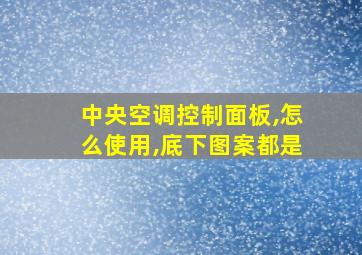 中央空调控制面板,怎么使用,底下图案都是